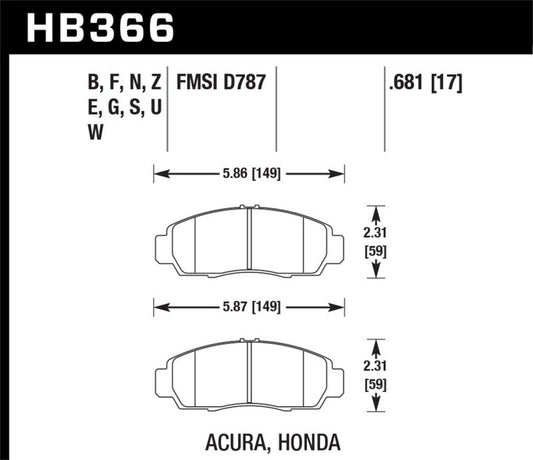 HB366

B, F, N, Z
E, G, S, U
W

FMSI D787

.681 [17]

5.86 [149]

2.31
[59]

5.87 [149]

2.31
[59]

ACURA, HONDA